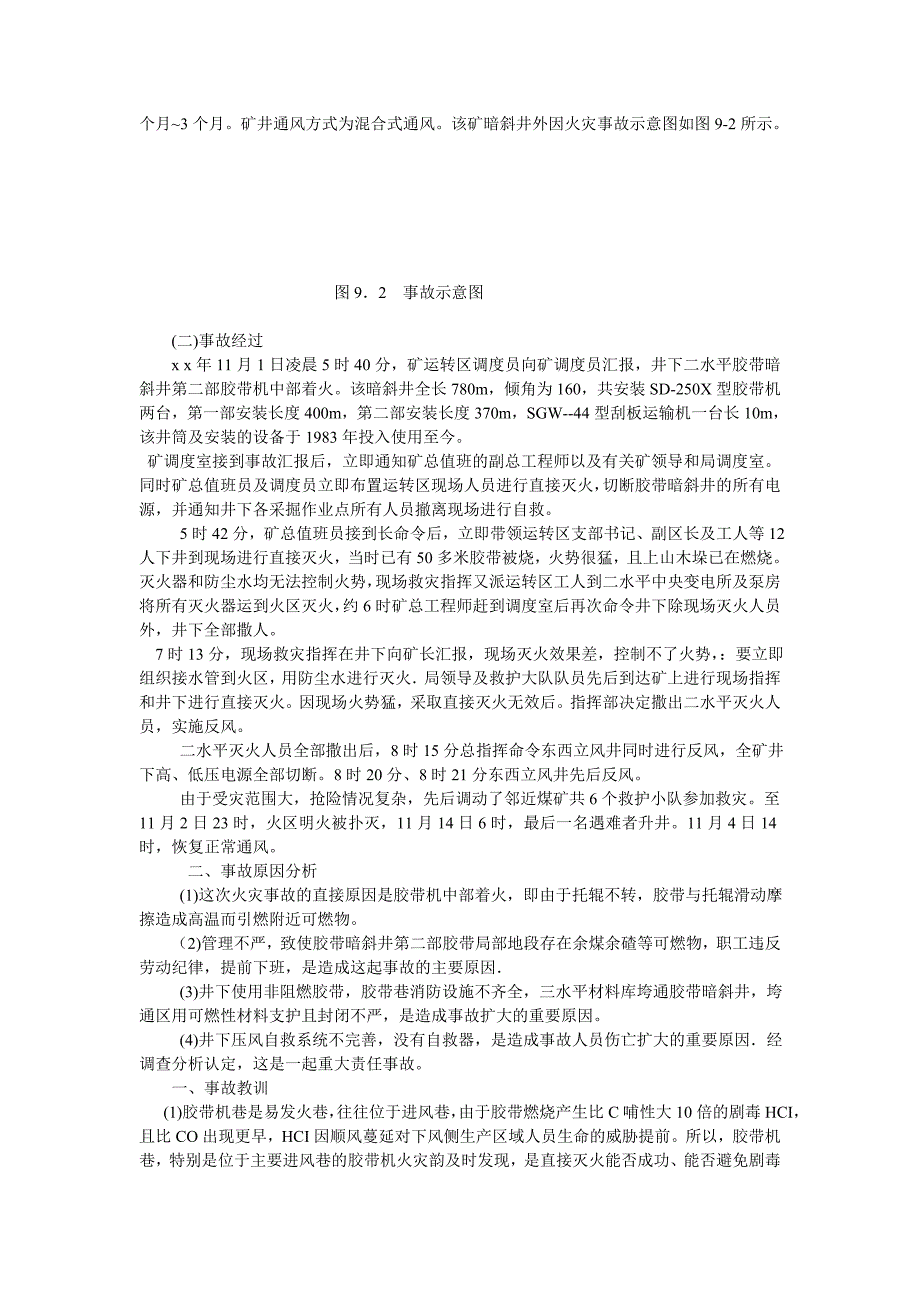 个月~3 个月。矿井通风方式为混合式通风。该矿暗斜井外因火灾事故示意图如图 9-2 所示。

图 9．2　事故示意图

(二)事故经过

x x 年 11 月 1 日凌晨 5 时 40 分，矿运转区调度员向矿调度员汇报，井下二水平胶带暗斜井第二部胶带机中部着火。该暗斜井全长 780m，倾角为 160，共安装 SD-250X 型胶带机两台，第一部安装长度 400m，第二部安装长度 370m，SGW--44 型刮板运输机一台长 10m，该井筒及安装的设备于 1983 年投入使用至今。

矿调度室接到事故汇报后，立即通知矿总值班的副总工程师以及有关矿领导和局调度室。同时矿总值班员及调度员立即布置运转区现场人员进行直接灭火，切断胶带暗斜井的所有电源，并通知井下各采掘作业点所有人员撤离现场进行自救。

5 时 42 分，矿总值班员接到长命令后，立即带领运转区支部书记、副区长及工人等 12 人下井到现场进行直接灭火，当时已有 50 多米胶带被烧，火势很猛，且上山木垛已在燃烧。灭火器和防尘水均无法控制火势，现场救灾指挥又派运转区工人到二水平中央变电所及泵房将所有灭火器运到火区灭火，约 6 时矿总工程师赶到调度室后再次命令井下除现场灭火人员外，井下全部撤人。

7 时 13 分，现场救灾指挥在井下向矿长汇报，现场灭火效果差，控制不了火势，：要立即组织接水管到火区，用防尘水进行灭火．局领导及救护大队队员先后到达矿上进行现场指挥和井下进行直接灭火。因现场火势猛，采取直接灭火无效后。指挥部决定撤出二水平灭火人员，实施反风。

二水平灭火人员全部撤出后，8 时 15 分总指挥命令东西立风井同时进行反风，全矿井下高、低压电源全部切断。8 时 20 分、8 时 21 分东西立风井先后反风。

由于受灾范围大，抢险情况复杂，先后调动了邻近煤矿共 6 个救护小队参加救灾。至 11 月 2 日 23 时，火区明火被扑灭，11 月 14 日 6 时，最后一名遇难者升井。11 月 4 日 14 时，恢复正常通风。

二、事故原因分析

(1)这次火灾事故的直接原因是胶带机中部着火，即由于托辊不转，胶带与托辊滑动摩擦造成高温而引燃附近可燃物。

(2)管理不严，致使胶带暗斜井第二部胶带局部地段存在余煤余碴等可燃物，职工违反劳动纪律，提前下班，是造成这起事故的主要原因.

(3)井下使用非阻燃胶带，胶带巷消防设施不齐全，三水平材料库垮通胶带暗斜井，垮通区用可燃性材料支护且封闭不严，是造成事故扩大的重要原因。

(4)井下压风自救系统不完善，没有自救器，是造成事故人员伤亡扩大的重要原因．经调查分析认定，这是一起重大责任事故。

一、事故教训

(1)胶带机巷是易发火巷，往往位于进风巷，由于胶带燃烧产生比 C 哺性大 10 倍的剧毒 HCI，且比 CO 出现更早，HCI 因顺风蔓延对下风侧生产区域人员生命的威胁提前。所以，胶带机巷，特别是位于主要进风巷的胶带机火灾韵及时发现，是直接灭火能否成功、能否避免剧毒